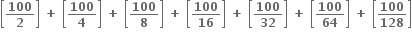 $\left[\frac{100}{2}\right] + \left[\frac{100}{4}\right] + \left[\frac{100}{8}\right] + \left[\frac{100}{16}\right] + \left[\frac{100}{32}\right] + \left[\frac{100}{64}\right] + \left[\frac{100}{128}\right]$